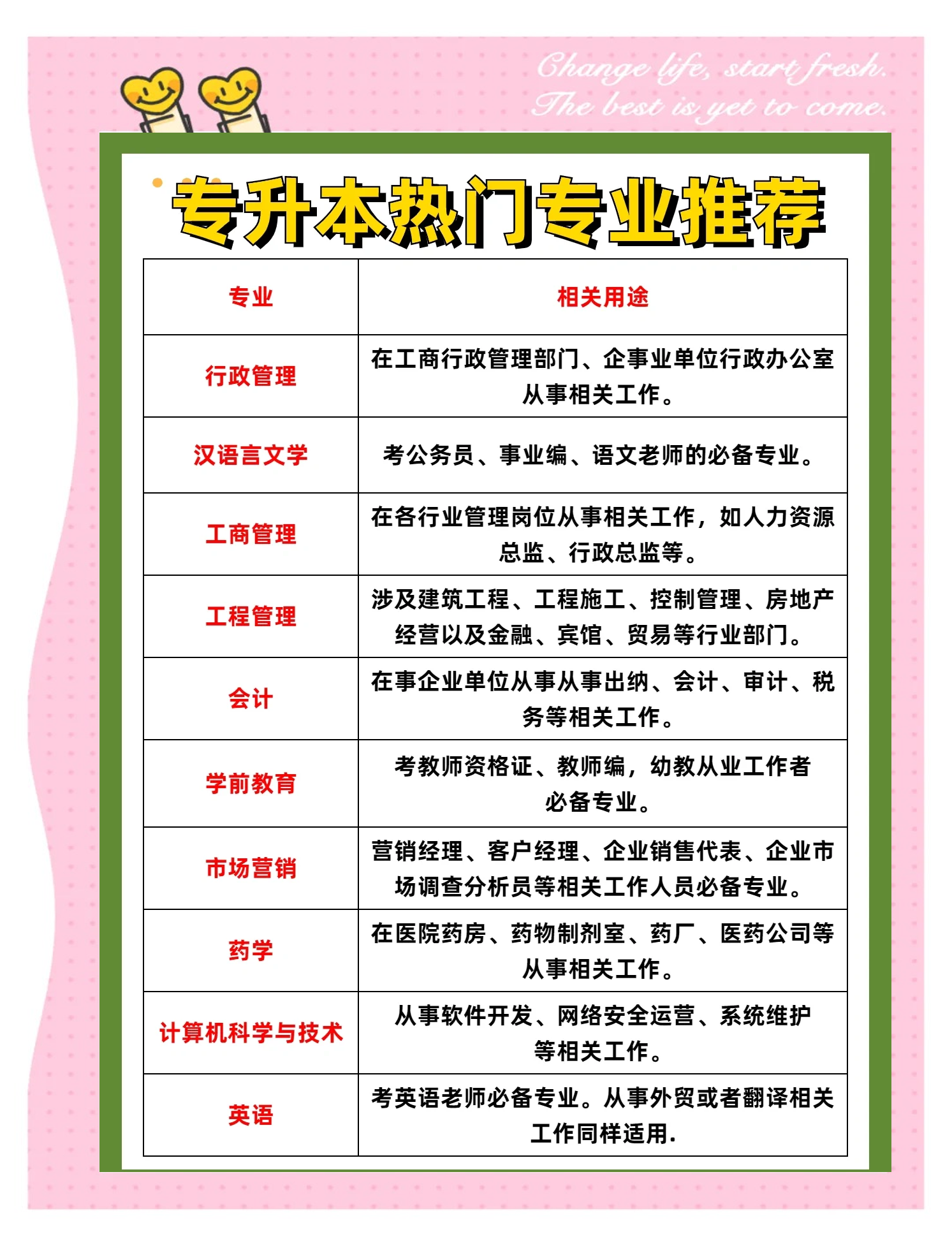 Change life, start fresh.
The best is yet to come.

专升本热门专业推荐

| 专业 | 相关用途 |
|---|---|
| 行政管理 | 在工商行政管理部门、企事业单位行政办公室从事相关工作。 |
| 汉语言文学 | 考公务员、事业编、语文老师的必备专业。 |
| 工商管理 | 在各行业管理岗位从事相关工作，如人力资源总监、行政总监等。 |
| 工程管理 | 涉及建筑工程、工程施工、控制管理、房地产经营以及金融、宾馆、贸易等行业部门。 |
| 会计 | 在事企业单位从事从事出纳、会计、审计、税务等相关工作。 |
| 学前教育 | 考教师资格证、教师编，幼教从业工作者必备专业。 |
| 市场营销 | 营销经理、客户经理、企业销售代表、企业市场调查分析员等相关工作人员必备专业。 |
| 药学 | 在医院药房、药物制剂室、药厂、医药公司等从事相关工作。 |
| 计算机科学与技术 | 从事软件开发、网络安全运营、系统维护等相关工作。 |
| 英语 | 考英语老师必备专业。从事外贸或者翻译相关工作同样适用. |